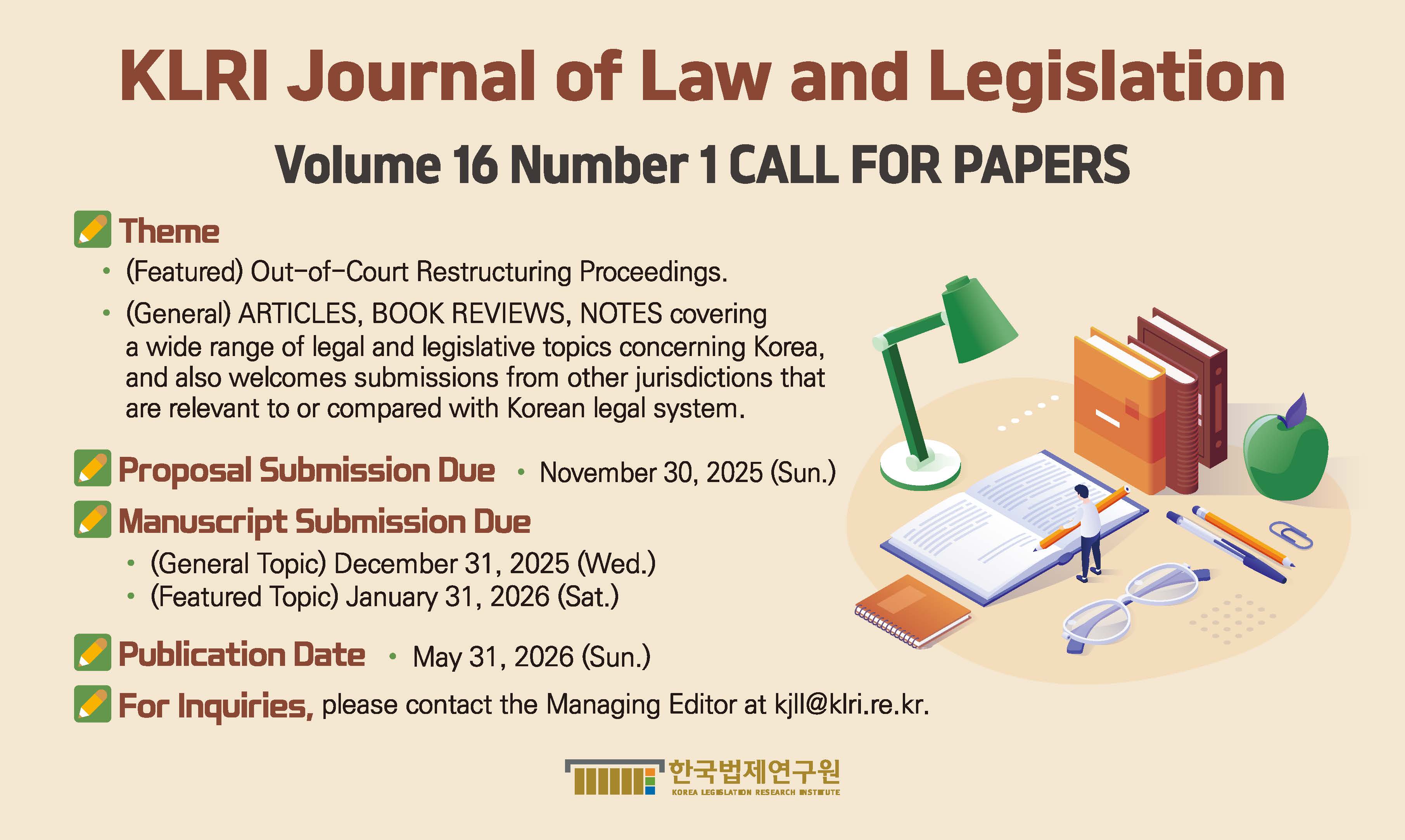 KLRI Journal of Law and Legislation

Volume 16 Number 1 CALL FOR PAPERS

Theme

• (Featured) Out-of-Court Restructuring Proceedings.

• (General) ARTICLES, BOOK REVIEWS, NOTES covering a wide range of legal and legislative topics concerning Korea, and also welcomes submissions from other jurisdictions that are relevant to or compared with Korean legal system.

Proposal Submission Due • November 30, 2025 (Sun.)

Manuscript Submission Due

• (General Topic) December 31, 2025 (Wed.)
• (Featured Topic) January 31, 2026 (Sat.)

Publication Date • May 31, 2026 (Sun.)

For Inquiries, please contact the Managing Editor at kjll@klri.re.kr.

한국법제연구원
KOREA LEGISLATION RESEARCH INSTITUTE